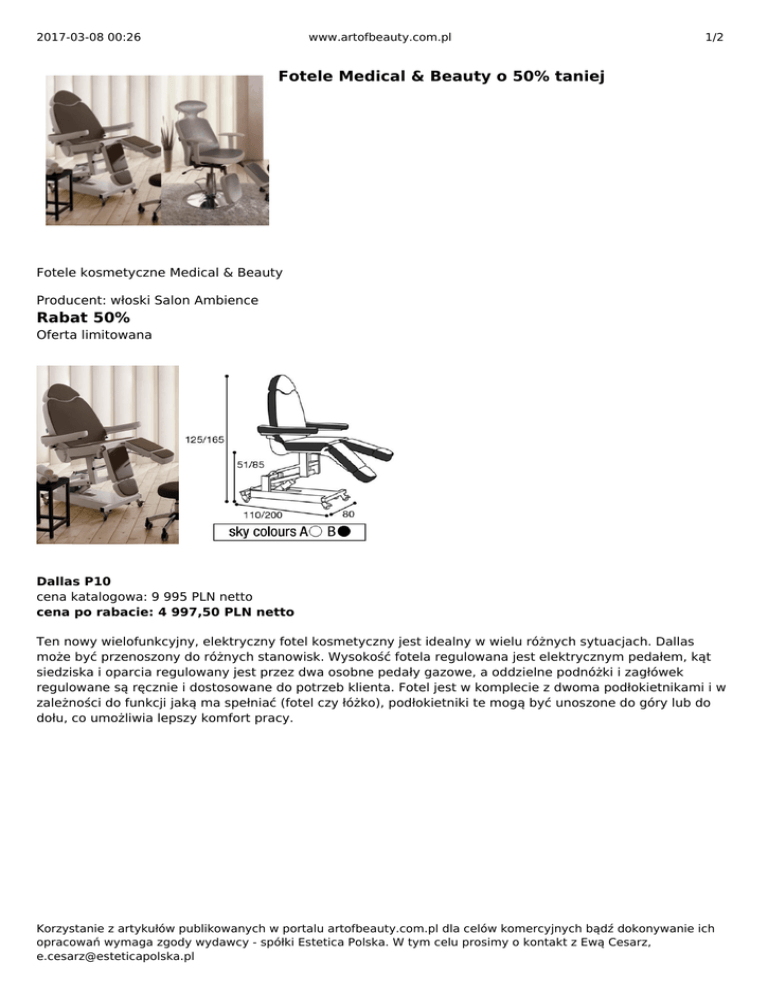 2017-03-08 00:26 www.artofbeauty.com.pl 1/2

Fotele Medical & Beauty o 50% taniej

Fotele kosmetyczne Medical & Beauty

Producent: włoski Salon Ambience
Rabat 50%
Oferta limitowana

125/165
51/85
110/200
80
sky colours A B

Dallas P10
cena katalogowa: 9 995 PLN netto
cena po rabacie: 4 997,50 PLN netto

Ten nowy wielofunkcyjny, elektryczny fotel kosmetyczny jest idealny w wielu różnych sytuacjach. Dallas może być przenoszony do różnych stanowisk. Wysokość fotela regulowana jest elektrycznym pedałem, kąt siedziska i oparcia regulowany jest przez dwa osobne pedały gazowe, a oddzielne podnóżki i zagłówek regulowane są ręcznie i dostosowane do potrzeb klienta. Fotel jest w komplecie z dwoma podłokietnikami i w zależności do funkcji jaką ma spełniać (fotel czy łóżko), podłokietniki te mogą być unoszone do góry lub do dołu, co umożliwia lepszy komfort pracy.

Korzystanie z artykułów publikowanych w portalu artofbeauty.com.pl dla celów komercyjnych bądź dokonywanie ich opracowań wymaga zgody wydawcy - spółki Estetica Polska. W tym celu prosimy o kontakt z Ewą Cesarz, e.cesarz@esteticapolska.pl